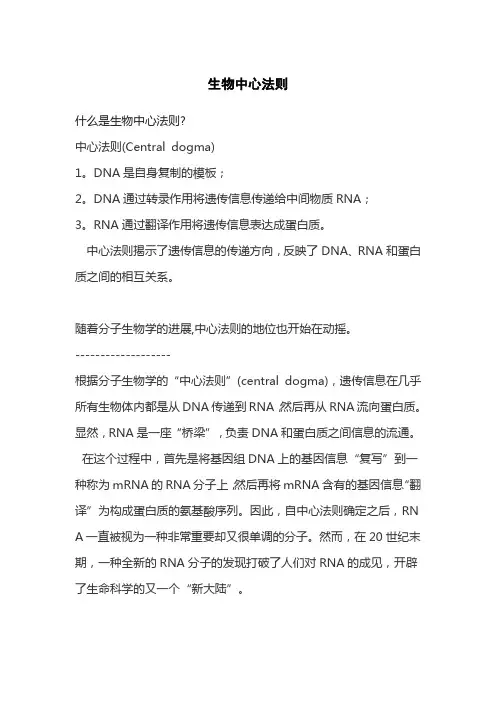 生物中心法则

什么是生物中心法则?

中心法则(Central dogma)

1。DNA 是自身复制的模板；

2。DNA 通过转录作用将遗传信息传递给中间物质 RNA；

3。RNA 通过翻译作用将遗传信息表达成蛋白质。

中心法则揭示了遗传信息的传递方向，反映了 DNA、RNA 和蛋白质之间的相互关系。

随着分子生物学的进展,中心法则的地位也开始在动摇。

-------------------

根据分子生物学的“中心法则”(central dogma)，遗传信息在几乎所有生物体内都是从 DNA 传递到 RNA,然后再从 RNA 流向蛋白质。显然，RNA 是一座“桥梁”，负责 DNA 和蛋白质之间信息的流通。

在这个过程中，首先是将基因组 DNA 上的基因信息“复写”到一种称为 mRNA 的 RNA 分子上,然后再将 mRNA 含有的基因信息“翻译”为构成蛋白质的氨基酸序列。因此，自中心法则确定之后，RNA 一直被视为一种非常重要却又很单调的分子。然而，在 20 世纪末期，一种全新的 RNA 分子的发现打破了人们对 RNA 的成见，开辟了生命科学的又一个“新大陆”。